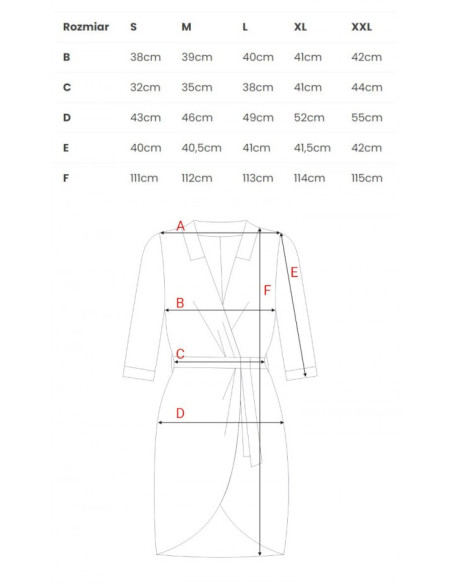 | Rozmiar | S | M | L | XL | XXL |
|---|---|---|---|---|---|
| B | 38cm | 39cm | 40cm | 41cm | 42cm |
| C | 32cm | 35cm | 38cm | 41cm | 44cm |
| D | 43cm | 46cm | 49cm | 52cm | 55cm |
| E | 40cm | 40,5cm | 41cm | 41,5cm | 42cm |
| F | 111cm | 112cm | 113cm | 114cm | 115cm |

A
E
F
B
C
D